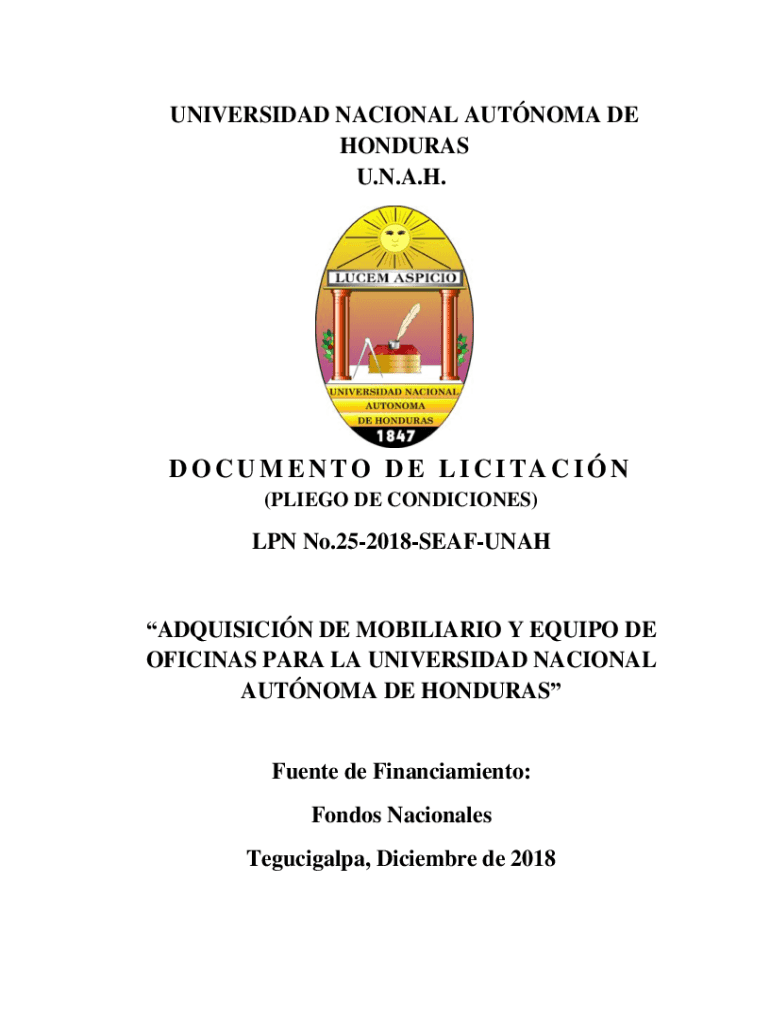 UNIVERSIDAD NACIONAL AUTÓNOMA DE HONDURAS
U.N.A.H.

LUCEM ASPICIO

UNIVERSIDAD NACIONAL
AUTONOMA
DE HONDURAS
1847

DOCUMENTO DE LICITACIÓN
(PLIEGO DE CONDICIONES)

LPN No.25-2018-SEAF-UNAH

“ADQUISICIÓN DE MOBILIARIO Y EQUIPO DE OFICINAS PARA LA UNIVERSIDAD NACIONAL AUTÓNOMA DE HONDURAS”

Fuente de Financiamiento:

Fondos Nacionales

Tegucigalpa, Diciembre de 2018